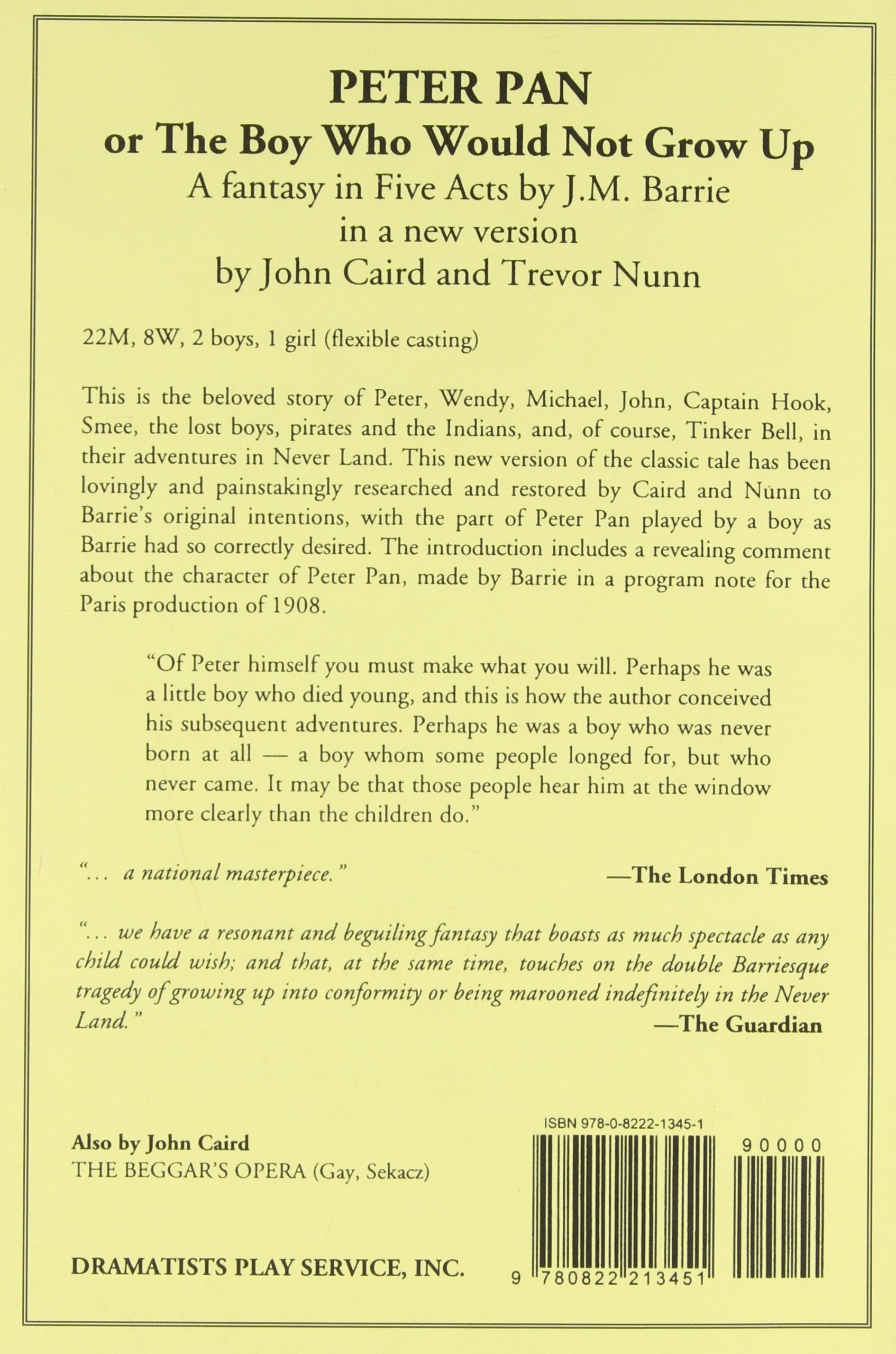 PETER PAN
or The Boy Who Would Not Grow Up
A fantasy in Five Acts by J.M. Barrie
in a new version
by John Caird and Trevor Nunn

22M, 8W, 2 boys, 1 girl (flexible casting)

This is the beloved story of Peter, Wendy, Michael, John, Captain Hook, Smee, the lost boys, pirates and the Indians, and, of course, Tinker Bell, in their adventures in Never Land. This new version of the classic tale has been lovingly and painstakingly researched and restored by Caird and Nunn to Barrie's original intentions, with the part of Peter Pan played by a boy as Barrie had so correctly desired. The introduction includes a revealing comment about the character of Peter Pan, made by Barrie in a program note for the Paris production of 1908.

"Of Peter himself you must make what you will. Perhaps he was a little boy who died young, and this is how the author conceived his subsequent adventures. Perhaps he was a boy who was never born at all — a boy whom some people longed for, but who never came. It may be that those people hear him at the window more clearly than the children do."

"... a national masterpiece." —The London Times

"... we have a resonant and beguiling fantasy that boasts as much spectacle as any child could wish; and that, at the same time, touches on the double Barriesque tragedy of growing up into conformity or being marooned indefinitely in the Never Land." —The Guardian

Also by John Caird
THE BEGGAR'S OPERA (Gay, Sekacz)

DRAMATISTS PLAY SERVICE, INC.

ISBN 978-0-8222-1345-1
90000
9 780822 213451